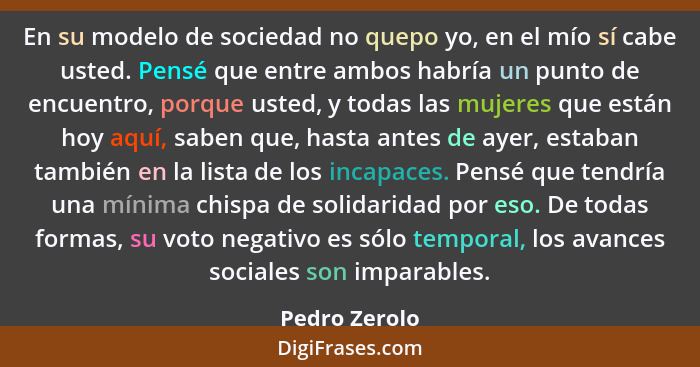 En su modelo de sociedad no quepo yo, en el mío sí cabe usted. Pensé que entre ambos habría un punto de encuentro, porque usted, y todas las mujeres que están hoy aquí, saben que, hasta antes de ayer, estaban también en la lista de los incapaces. Pensé que tendría una mínima chispa de solidaridad por eso. De todas formas, su voto negativo es sólo temporal, los avances sociales son imparables.

Pedro Zerolo

DigiFrases.com